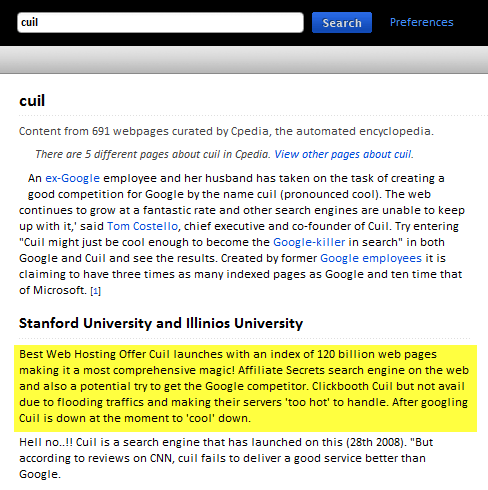 cuil

Search

Preferences

cuil

Content from 691 webpages curated by Cpedia, the automated encyclopedia.

There are 5 different pages about cuil in Cpedia. View other pages about cuil.

An ex-Google employee and her husband has taken on the task of creating a good competition for Google by the name cuil (pronounced cool). The web continues to grow at a fantastic rate and other search engines are unable to keep up with it,' said Tom Costello, chief executive and co-founder of Cuil. Try entering "Cuil might just be cool enough to become the Google-killer in search" in both Google and Cuil and see the results. Created by former Google employees it is claiming to have three times as many indexed pages as Google and ten time that of Microsoft. [1]

Stanford University and Illinios University

Best Web Hosting Offer Cuil launches with an index of 120 billion web pages making it a most comprehensive magic! Affiliate Secrets search engine on the web and also a potential try to get the Google competitor. Clickbooth Cuil but not avail due to flooding traffics and making their servers 'too hot' to handle. After googling Cuil is down at the moment to 'cool' down.

Hell no..!! Cuil is a search engine that has launched on this (28th 2008). "But according to reviews on CNN, cuil fails to deliver a good service better than Google.